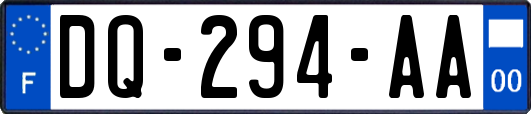 F
DQ-294-AA
00